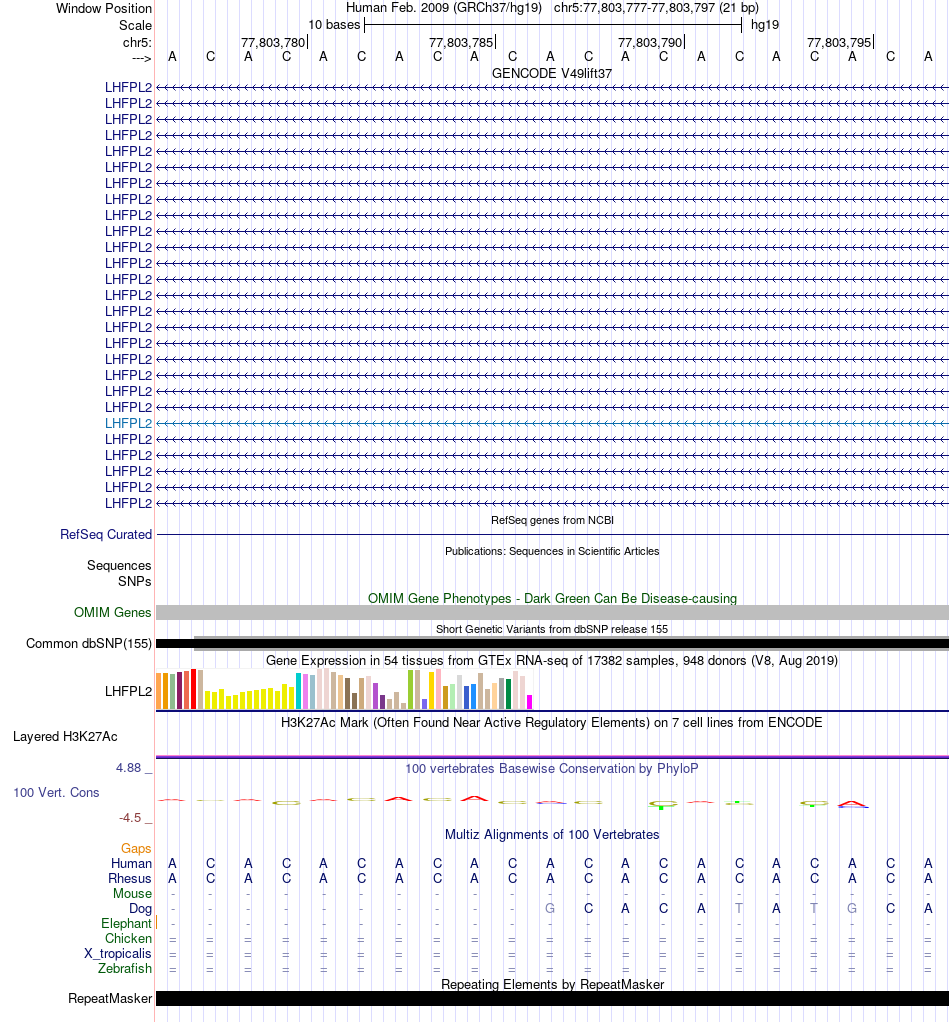 Window Position Human Feb. 2009 (GRCh37/hg19) chr5:77,803,777-77,803,797 (21 bp)
Scale 10 bases hg19
chr5: 77,803,780 77,803,785 77,803,790 77,803,795
---> A C A C A C A C A C A C A C A C A C A C A
GENCODE V49lift37
LHFPL2
LHFPL2
LHFPL2
LHFPL2
LHFPL2
LHFPL2
LHFPL2
LHFPL2
LHFPL2
LHFPL2
LHFPL2
LHFPL2
LHFPL2
LHFPL2
LHFPL2
LHFPL2
LHFPL2
LHFPL2
LHFPL2
LHFPL2
LHFPL2
LHFPL2
LHFPL2
LHFPL2
LHFPL2
LHFPL2
LHFPL2
RefSeq genes from NCBI
RefSeq Curated
Publications: Sequences in Scientific Articles
Sequences
SNPs
OMIM Gene Phenotypes - Dark Green Can Be Disease-causing
OMIM Genes
Short Genetic Variants from dbSNP release 155
Common dbSNP(155)
Gene Expression in 54 tissues from GTEx RNA-seq of 17382 samples, 948 donors (V8, Aug 2019)
LHFPL2
H3K27Ac Mark (Often Found Near Active Regulatory Elements) on 7 cell lines from ENCODE
Layered H3K27Ac
4.88 _ 100 vertebrates Basewise Conservation by PhyloP
100 Vert. Cons
-4.5 _
Multiz Alignments of 100 Vertebrates
Gaps
Human A C A C A C A C A C A C A C A C A C A C A
Rhesus A C A C A C A C A C A C A C A C A C A C A
Mouse - - - - - - - - - - - - - - - - - - - - -
Dog - - - - - - - - - - G C A C A T A T G C A
Elephant - - - - - - - - - - - - - - - - - - - - -
Chicken = = = = = = = = = = = = = = = = = = = = =
X_tropicalis = = = = = = = = = = = = = = = = = = = = =
Zebrafish = = = = = = = = = = = = = = = = = = = = =
Repeating Elements by RepeatMasker
RepeatMasker